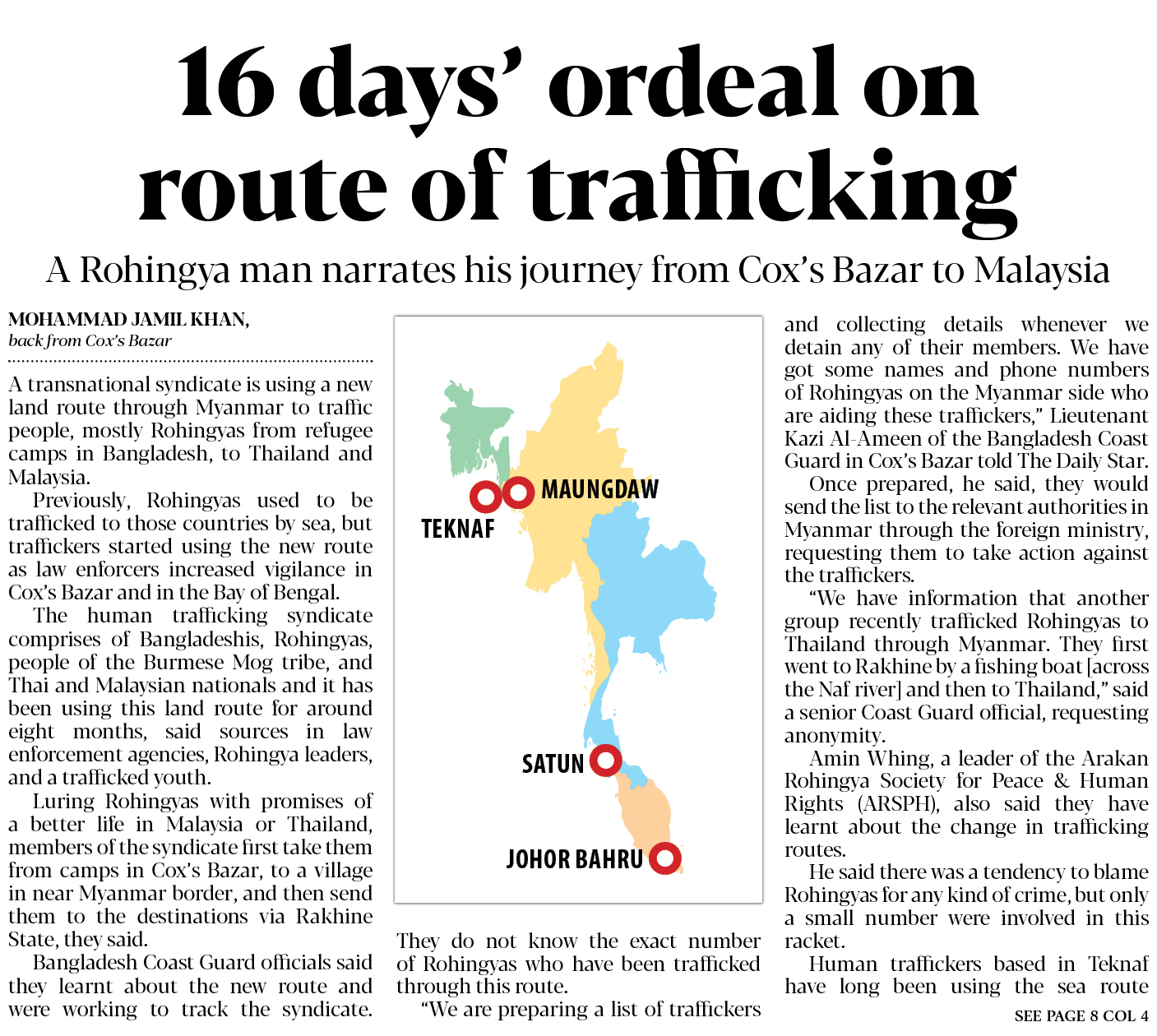 16 days' ordeal on route of trafficking

A Rohingya man narrates his journey from Cox's Bazar to Malaysia

MOHAMMAD JAMIL KHAN,
back from Cox's Bazar

A transnational syndicate is using a new land route through Myanmar to traffic people, mostly Rohingyas from refugee camps in Bangladesh, to Thailand and Malaysia.

Previously, Rohingyas used to be trafficked to those countries by sea, but traffickers started using the new route as law enforcers increased vigilance in Cox's Bazar and in the Bay of Bengal.

The human trafficking syndicate comprises of Bangladeshis, Rohingyas, people of the Burmese Mog tribe, and Thai and Malaysian nationals and it has been using this land route for around eight months, said sources in law enforcement agencies, Rohingya leaders, and a trafficked youth.

Luring Rohingyas with promises of a better life in Malaysia or Thailand, members of the syndicate first take them from camps in Cox's Bazar, to a village in near Myanmar border, and then send them to the destinations via Rakhine State, they said.

Bangladesh Coast Guard officials said they learnt about the new route and were working to track the syndicate.

MAUNGDAW
TEKNAF
SATUN
JOHOR BAHRU

They do not know the exact number of Rohingyas who have been trafficked through this route.

"We are preparing a list of traffickers and collecting details whenever we detain any of their members. We have got some names and phone numbers of Rohingyas on the Myanmar side who are aiding these traffickers," Lieutenant Kazi Al-Ameen of the Bangladesh Coast Guard in Cox's Bazar told The Daily Star.

Once prepared, he said, they would send the list to the relevant authorities in Myanmar through the foreign ministry, requesting them to take action against the traffickers.

"We have information that another group recently trafficked Rohingyas to Thailand through Myanmar. They first went to Rakhine by a fishing boat [across the Naf river] and then to Thailand," said a senior Coast Guard official, requesting anonymity.

Amin Whing, a leader of the Arakan Rohingya Society for Peace & Human Rights (ARSPH), also said they have learnt about the change in trafficking routes.

He said there was a tendency to blame Rohingyas for any kind of crime, but only a small number were involved in this racket.

Human traffickers based in Teknaf have long been using the sea route

SEE PAGE 8 COL 4